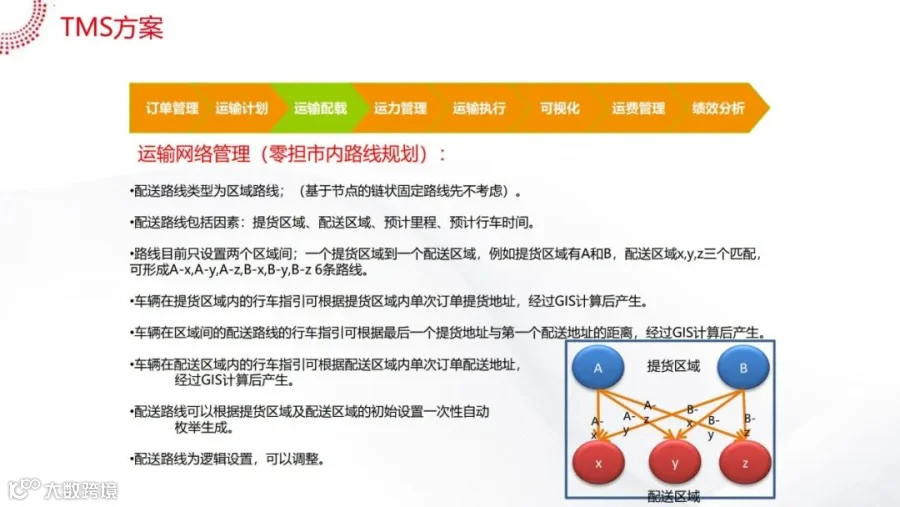 TMS方案

订单管理 运输计划 运输配载 运力管理 运输执行 可视化 运费管理 绩效分析

运输网络管理（零担市内路线规划）：

•配送路线类型为区域路线；（基于节点的链状固定路线先不考虑）。

•配送路线包括因素：提货区域、配送区域、预计里程、预计行车时间。

•路线目前只设置两个区域间；一个提货区域到一个配送区域，例如提货区域有A和B，配送区域x,y,z三个匹配，可形成A-x,A-y,A-z,B-x,B-y,B-z 6条路线。

•车辆在提货区域内的行车指引可根据提货区域内单次订单提货地址，经过GIS计算后产生。

•车辆在区域间的配送路线的行车指引可根据最后一个提货地址与第一个配送地址的距离，经过GIS计算后产生。

•车辆在配送区域内的行车指引可根据配送区域内单次订单配送地址，经过GIS计算后产生。

•配送路线可以根据提货区域及配送区域的初始设置一次性自动枚举生成。

•配送路线为逻辑设置，可以调整。

A
提货区域
B
A-x
A-y
A-z
B-x
B-y
B-z
x
y
z
配送区域

大数跨境